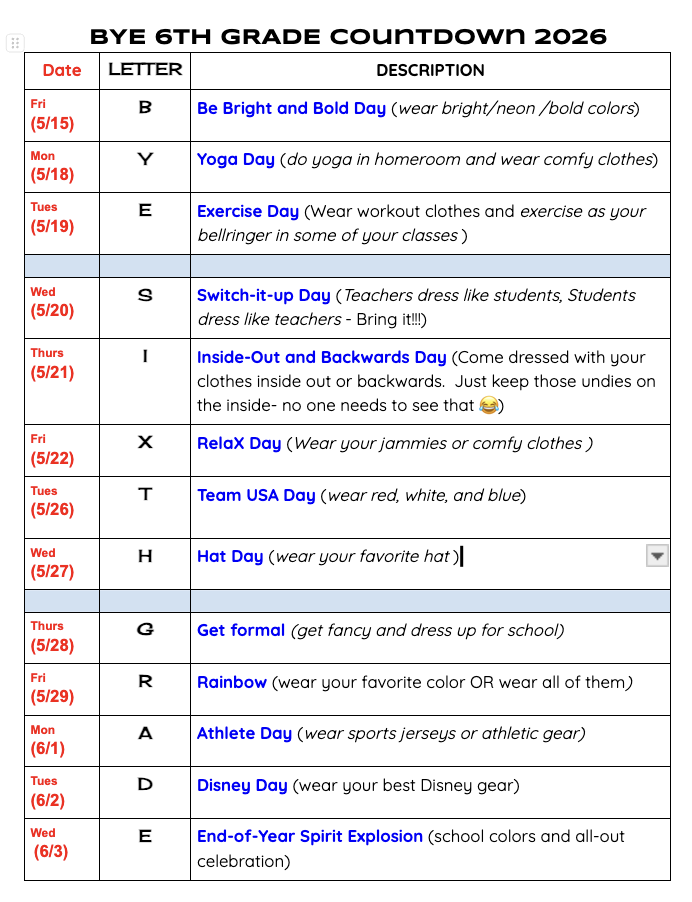 BYE 6TH GRADE COUNTDOWN 2026

| Date | LETTER | DESCRIPTION |
|---|---|---|
| Fri (5/15) | B | Be Bright and Bold Day (wear bright/neon /bold colors) |
| Mon (5/18) | Y | Yoga Day (do yoga in homeroom and wear comfy clothes) |
| Tues (5/19) | E | Exercise Day (Wear workout clothes and exercise as your bellringer in some of your classes ) |
| | | |
| Wed (5/20) | S | Switch-it-up Day (Teachers dress like students, Students dress like teachers - Bring it!!!) |
| Thurs (5/21) | I | Inside-Out and Backwards Day (Come dressed with your clothes inside out or backwards. Just keep those undies on the inside- no one needs to see that 😂) |
| Fri (5/22) | X | RelaX Day (Wear your jammies or comfy clothes ) |
| Tues (5/26) | T | Team USA Day (wear red, white, and blue) |
| Wed (5/27) | H | Hat Day (wear your favorite hat ) |
| | | |
| Thurs (5/28) | G | Get formal (get fancy and dress up for school) |
| Fri (5/29) | R | Rainbow (wear your favorite color OR wear all of them) |
| Mon (6/1) | A | Athlete Day (wear sports jerseys or athletic gear) |
| Tues (6/2) | D | Disney Day (wear your best Disney gear) |
| Wed (6/3) | E | End-of-Year Spirit Explosion (school colors and all-out celebration) |